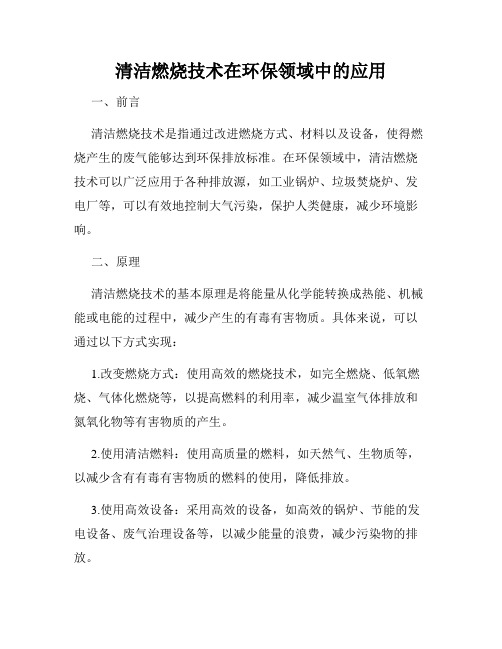 清洁燃烧技术在环保领域中的应用

一、前言

清洁燃烧技术是指通过改进燃烧方式、材料以及设备，使得燃烧产生的废气能够达到环保排放标准。在环保领域中，清洁燃烧技术可以广泛应用于各种排放源，如工业锅炉、垃圾焚烧炉、发电厂等，可以有效地控制大气污染，保护人类健康，减少环境影响。

二、原理

清洁燃烧技术的基本原理是将能量从化学能转换成热能、机械能或电能的过程中，减少产生的有毒有害物质。具体来说，可以通过以下方式实现：

1.改变燃烧方式：使用高效的燃烧技术，如完全燃烧、低氧燃烧、气体化燃烧等，以提高燃料的利用率，减少温室气体排放和氮氧化物等有害物质的产生。

2.使用清洁燃料：使用高质量的燃料，如天然气、生物质等，以减少含有有毒有害物质的燃料的使用，降低排放。

3.使用高效设备：采用高效的设备，如高效的锅炉、节能的发电设备、废气治理设备等，以减少能量的浪费，减少污染物的排放。